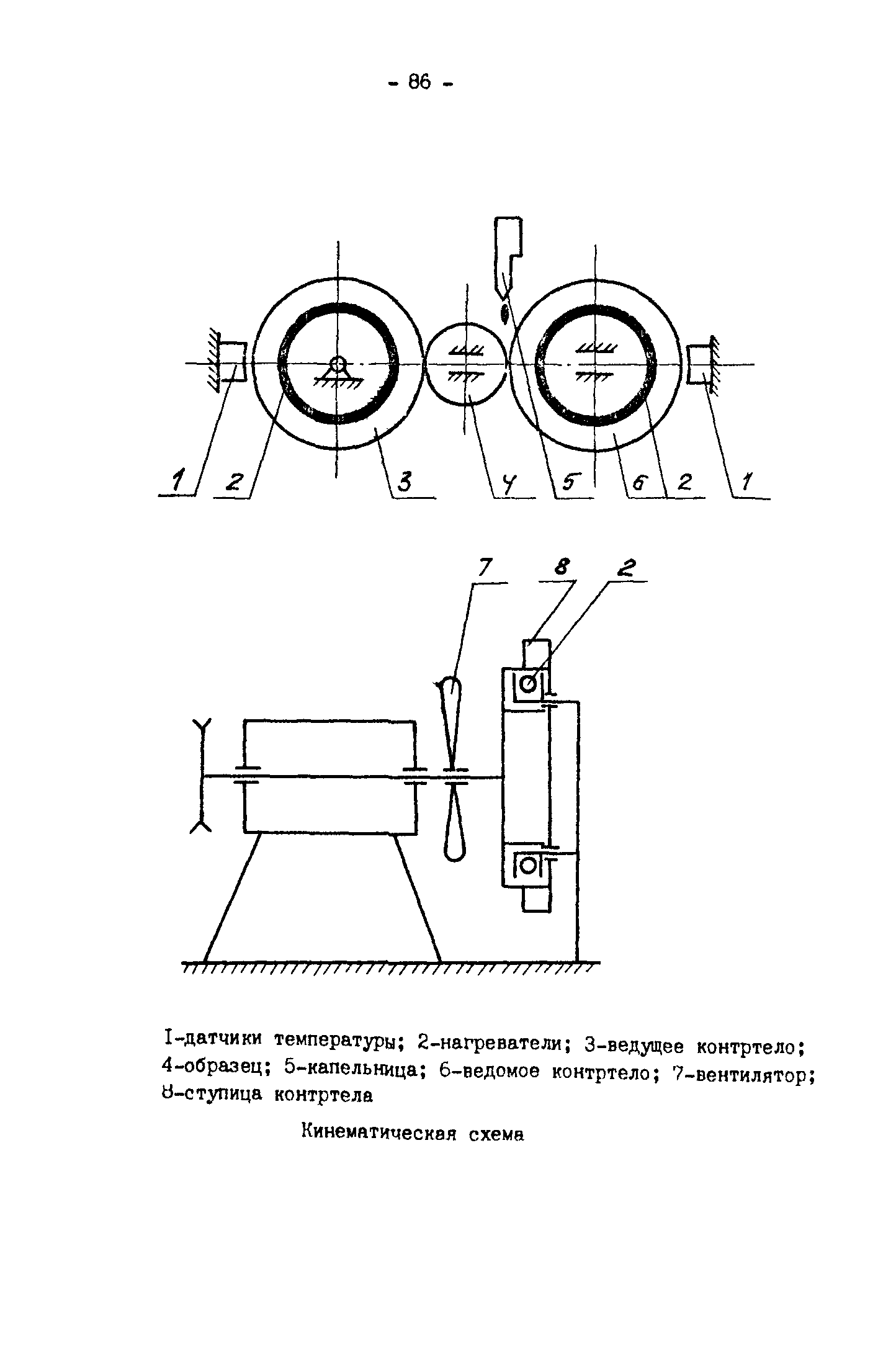 - 86 -

1 2 3 4 5 6 2 1

7 8 2

I-датчики температуры; 2-нагреватели; 3-ведущее контртело; 4-образец; 5-капельница; 6-ведомое контртело; 7-вентилятор; 8-ступица контртела

Кинематическая схема